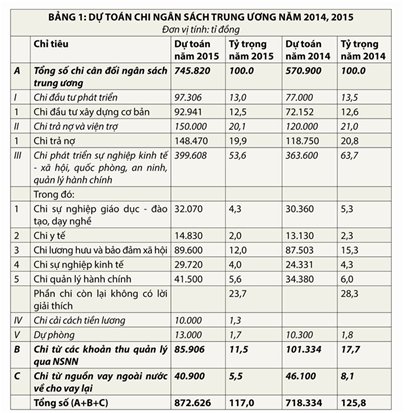 BẢNG 1: DỰ TOÁN CHI NGÂN SÁCH TRUNG ƯƠNG NĂM 2014, 2015
Đơn vị tính: tỉ đồng

| | Chỉ tiêu | Dự toán năm 2015 | Tỷ trọng năm 2015 | Dự toán năm 2014 | Tỷ trọng năm 2014 |
|---|---|---|---|---|---|
| A | Tổng số chi cân đối ngân sách trung ương | 745.820 | 100.0 | 570.900 | 100.0 |
| I | Chi đầu tư phát triển | 97.306 | 13,0 | 77.000 | 13,5 |
| 1 | Chi đầu tư xây dựng cơ bản | 92.941 | 12,5 | 72.152 | 12,6 |
| II | Chi trả nợ và viện trợ | 150.000 | 20,1 | 120.000 | 21,0 |
| 1 | Chi trả nợ | 148.470 | 19,9 | 118.750 | 20,8 |
| III | Chi phát triển sự nghiệp kinh tế - xã hội, quốc phòng, an ninh, quản lý hành chính | 399.608 | 53,6 | 363.600 | 63,7 |
| | Trong đó: | | | | |
| 1 | Chi sự nghiệp giáo dục - đào tạo, dạy nghề | 32.070 | 4,3 | 30.360 | 5,3 |
| 2 | Chi y tế | 14.830 | 2,0 | 13.130 | 2,3 |
| 3 | Chi lương hưu và bảo đảm xã hội | 89.600 | 12,0 | 87.503 | 15,3 |
| 4 | Chi sự nghiệp kinh tế | 29.720 | 4,0 | 24.331 | 4,3 |
| 5 | Chi quản lý hành chính | 41.500 | 5,6 | 34.380 | 6,0 |
| | Phần chi còn lại không có lời giải thích | | 23,7 | | 28,3 |
| IV | Chi cải cách tiền lương | 10.000 | 1,3 | | |
| V | Dự phòng | 13.000 | 1,7 | 10.300 | 1,8 |
| B | Chi từ các khoản thu quản lý qua NSNN | 85.906 | 11,5 | 101.334 | 17,7 |
| C | Chi từ nguồn vay ngoài nước về cho vay lại | 40.900 | 5,5 | 46.100 | 8,1 |
| | Tổng số (A+B+C) | 872.626 | 117,0 | 718.334 | 125,8 |